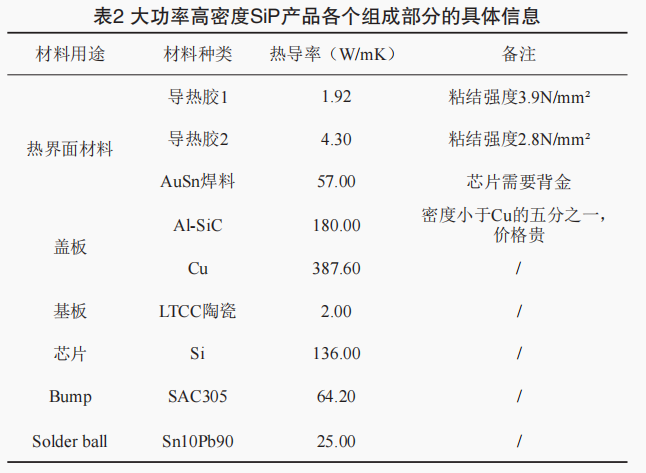 表2 大功率高密度SiP产品各个组成部分的具体信息

| 材料用途 | 材料种类 | 热导率（W/mK） | 备注 |
|---|---|---|---|
| 热界面材料 | 导热胶1 | 1.92 | 粘结强度3.9N/mm² |
|  | 导热胶2 | 4.30 | 粘结强度2.8N/mm² |
|  | AuSn焊料 | 57.00 | 芯片需要背金 |
| 盖板 | Al-SiC | 180.00 | 密度小于Cu的五分之一，价格贵 |
|  | Cu | 387.60 | / |
| 基板 | LTCC陶瓷 | 2.00 | / |
| 芯片 | Si | 136.00 | / |
| Bump | SAC305 | 64.20 | / |
| Solder ball | Sn10Pb90 | 25.00 | / |